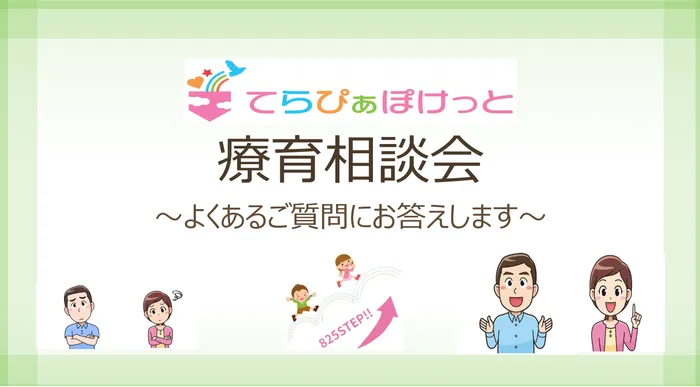 てらぴぁぽけっと

療育相談会

～よくあるご質問にお答えします～

825STEP!!